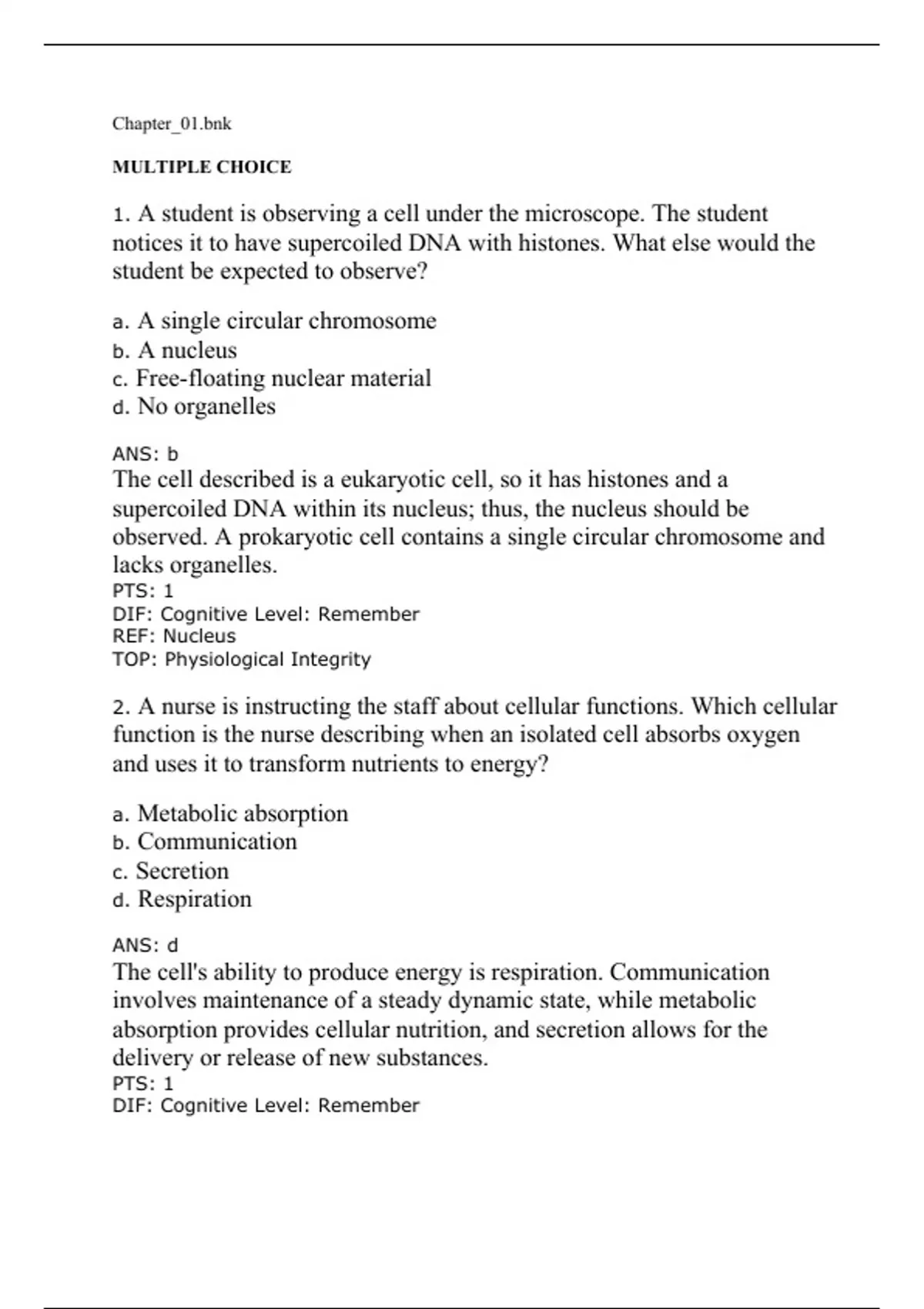 Chapter_01.bnk

MULTIPLE CHOICE

1. A student is observing a cell under the microscope. The student notices it to have supercoiled DNA with histones. What else would the student be expected to observe?

a. A single circular chromosome
b. A nucleus
c. Free-floating nuclear material
d. No organelles

ANS: b
The cell described is a eukaryotic cell, so it has histones and a supercoiled DNA within its nucleus; thus, the nucleus should be observed. A prokaryotic cell contains a single circular chromosome and lacks organelles.
PTS: 1
DIF: Cognitive Level: Remember
REF: Nucleus
TOP: Physiological Integrity

2. A nurse is instructing the staff about cellular functions. Which cellular function is the nurse describing when an isolated cell absorbs oxygen and uses it to transform nutrients to energy?

a. Metabolic absorption
b. Communication
c. Secretion
d. Respiration

ANS: d
The cell's ability to produce energy is respiration. Communication involves maintenance of a steady dynamic state, while metabolic absorption provides cellular nutrition, and secretion allows for the delivery or release of new substances.
PTS: 1
DIF: Cognitive Level: Remember